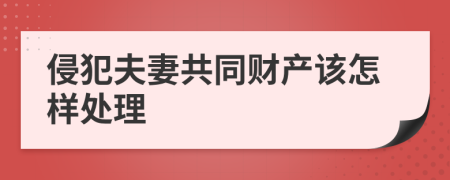 侵犯夫妻共同财产该怎样处理